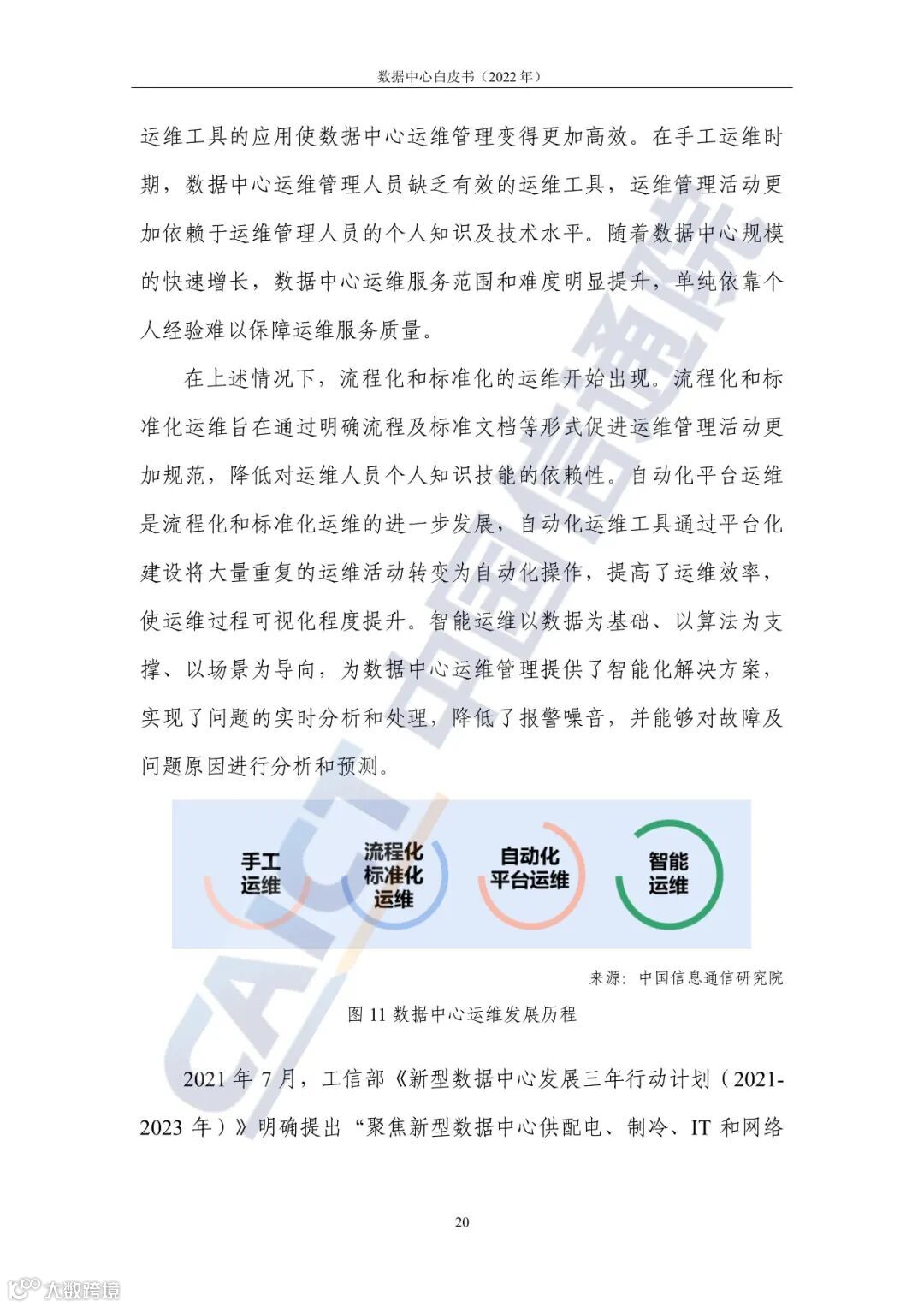 数据中心白皮书（2022 年）

运维工具的应用使数据中心运维管理变得更加高效。在手工运维时期，数据中心运维管理人员缺乏有效的运维工具，运维管理活动更加依赖于运维管理人员的个人知识及技术水平。随着数据中心规模的快速增长，数据中心运维服务范围和难度明显提升，单纯依靠个人经验难以保障运维服务质量。

在上述情况下，流程化和标准化的运维开始出现。流程化和标准化运维旨在通过明确流程及标准文档等形式促进运维管理活动更加规范，降低对运维人员个人知识技能的依赖性。自动化平台运维是流程化和标准化运维的进一步发展，自动化运维工具通过平台化建设将大量重复的运维活动转变为自动化操作，提高了运维效率，使运维过程可视化程度提升。智能运维以数据为基础、以算法为支撑、以场景为导向，为数据中心运维管理提供了智能化解决方案，实现了问题的实时分析和处理，降低了报警噪音，并能够对故障及问题原因进行分析和预测。

手工运维

流程化标准化运维

自动化平台运维

智能运维

来源：中国信息通信研究院

图 11 数据中心运维发展历程

2021 年 7 月，工信部《新型数据中心发展三年行动计划（2021-2023 年）》明确提出“聚焦新型数据中心供配电、制冷、IT 和网络

20

CAICT 中国信通院

大数跨境